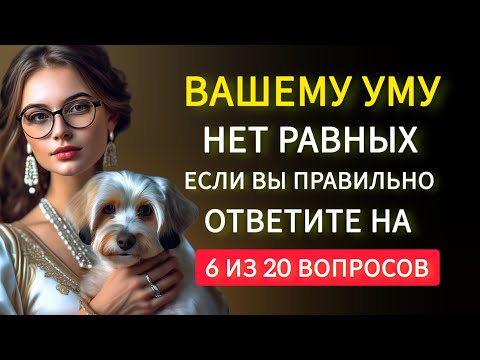 ВАШЕМУ УМУ
НЕТ РАВНЫХ
ЕСЛИ ВЫ ПРАВИЛЬНО
ОТВЕТИТЕ НА
6 ИЗ 20 ВОПРОСОВ